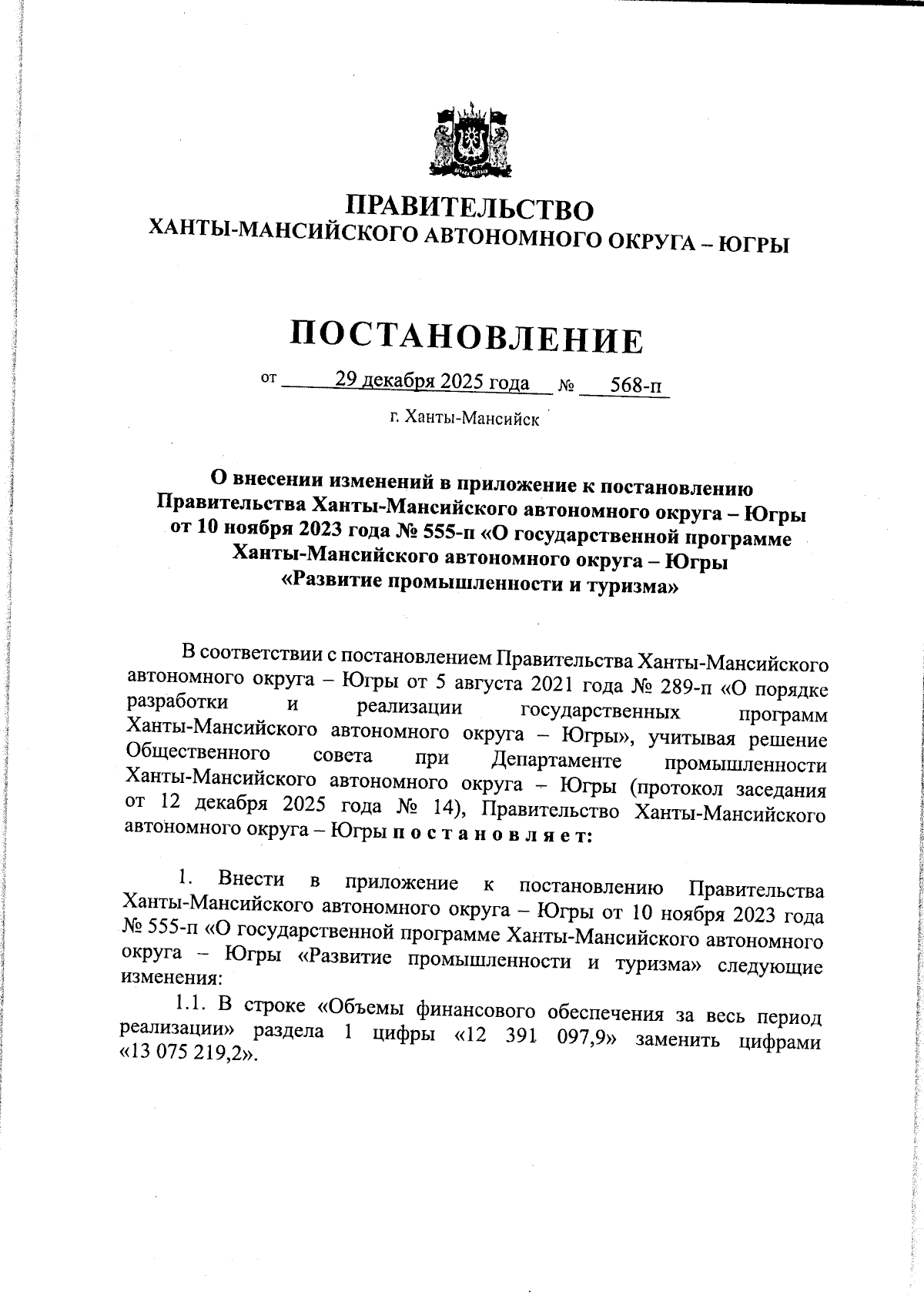 ПРАВИТЕЛЬСТВО
ХАНТЫ-МАНСИЙСКОГО АВТОНОМНОГО ОКРУГА – ЮГРЫ

ПОСТАНОВЛЕНИЕ

от 29 декабря 2025 года № 568-п

г. Ханты-Мансийск

О внесении изменений в приложение к постановлению Правительства Ханты-Мансийского автономного округа – Югры от 10 ноября 2023 года № 555-п «О государственной программе Ханты-Мансийского автономного округа – Югры «Развитие промышленности и туризма»

В соответствии с постановлением Правительства Ханты-Мансийского автономного округа – Югры от 5 августа 2021 года № 289-п «О порядке разработки и реализации государственных программ Ханты-Мансийского автономного округа – Югры», учитывая решение Общественного совета при Департаменте промышленности Ханты-Мансийского автономного округа – Югры (протокол заседания от 12 декабря 2025 года № 14), Правительство Ханты-Мансийского автономного округа – Югры п о с т а н о в л я е т:

1. Внести в приложение к постановлению Правительства Ханты-Мансийского автономного округа – Югры от 10 ноября 2023 года № 555-п «О государственной программе Ханты-Мансийского автономного округа – Югры «Развитие промышленности и туризма» следующие изменения:

1.1. В строке «Объемы финансового обеспечения за весь период реализации» раздела 1 цифры «12 391 097,9» заменить цифрами «13 075 219,2».